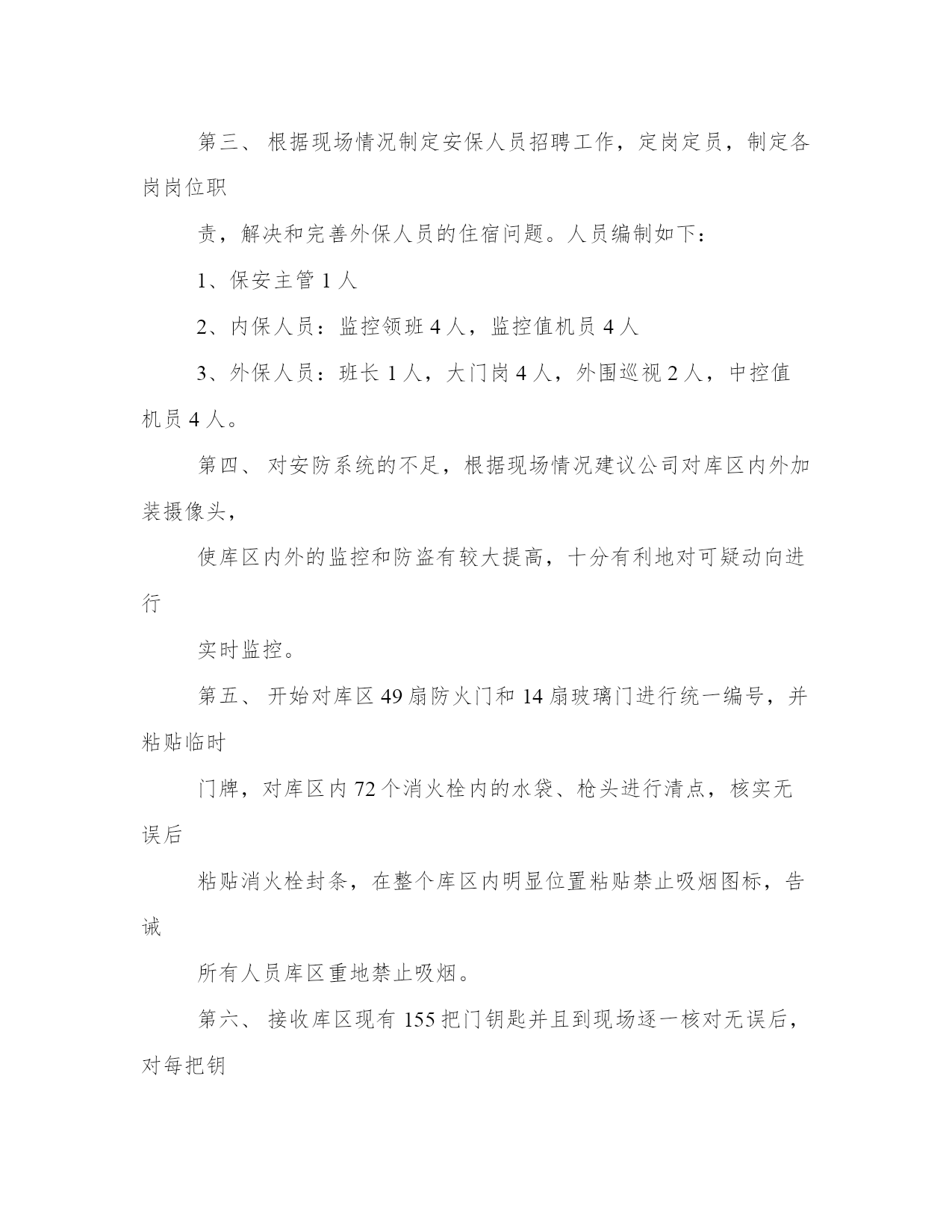 第三、 根据现场情况制定安保人员招聘工作，定岗定员，制定各岗岗位职

责，解决和完善外保人员的住宿问题。人员编制如下：

1、保安主管 1 人

2、内保人员：监控领班 4 人，监控值机员 4 人

3、外保人员：班长 1 人，大门岗 4 人，外围巡视 2 人，中控值机员 4 人。

第四、 对安防系统的不足，根据现场情况建议公司对库区内外加装摄像头，

使库区内外的监控和防盗有较大提高，十分有利地对可疑动向进行

实时监控。

第五、 开始对库区 49 扇防火门和 14 扇玻璃门进行统一编号，并粘贴临时

门牌，对库区内 72 个消火栓内的水袋、枪头进行清点，核实无误后

粘贴消火栓封条，在整个库区内明显位置粘贴禁止吸烟图标，告诫

所有人员库区重地禁止吸烟。

第六、 接收库区现有 155 把门钥匙并且到现场逐一核对无误后，对每把钥